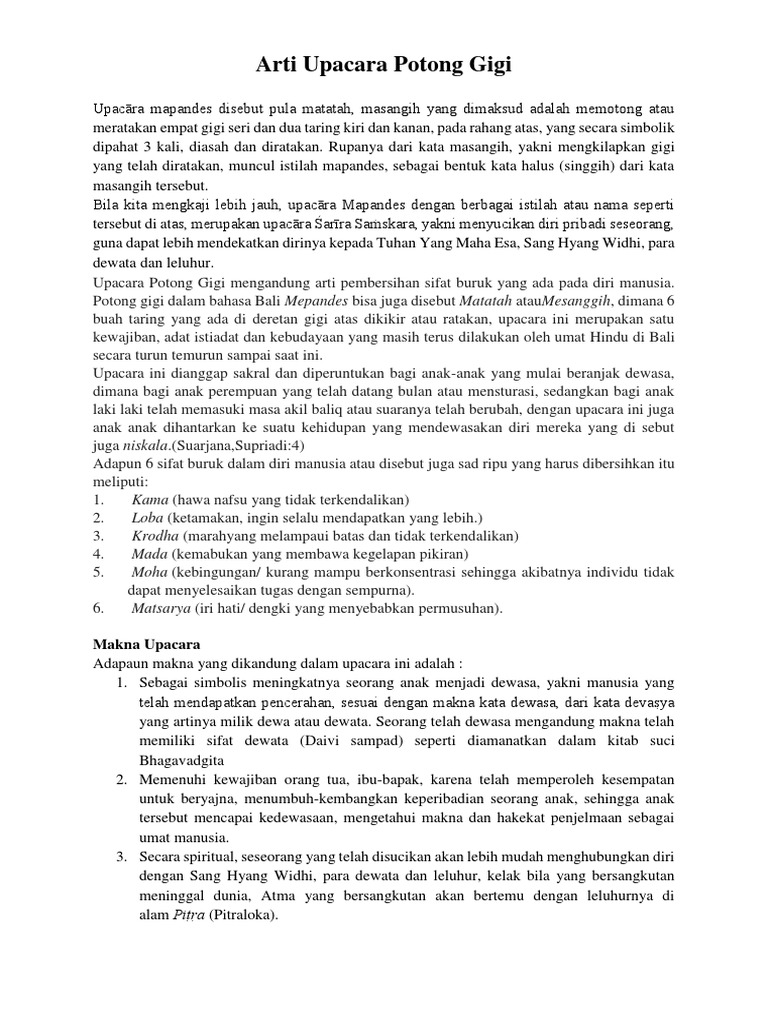 Arti Upacara Potong Gigi

Upacāra mapandes disebut pula matatah, masangih yang dimaksud adalah memotong atau meratakan empat gigi seri dan dua taring kiri dan kanan, pada rahang atas, yang secara simbolik dipahat 3 kali, diasah dan diratakan. Rupanya dari kata masangih, yakni mengkilapkan gigi yang telah diratakan, muncul istilah mapandes, sebagai bentuk kata halus (singgih) dari kata masangih tersebut.
Bila kita mengkaji lebih jauh, upacāra Mapandes dengan berbagai istilah atau nama seperti tersebut di atas, merupakan upacāra Sarīra Samskara, yakni menyucikan diri pribadi seseorang, guna dapat lebih mendekatkan dirinya kepada Tuhan Yang Maha Esa, Sang Hyang Widhi, para dewata dan leluhur.
Upacara Potong Gigi mengandung arti pembersihan sifat buruk yang ada pada diri manusia. Potong gigi dalam bahasa Bali Mepandes bisa juga disebut Matatah atauMesanggih, dimana 6 buah taring yang ada di deretan gigi atas dikikir atau ratakan, upacara ini merupakan satu kewajiban, adat istiadat dan kebudayaan yang masih terus dilakukan oleh umat Hindu di Bali secara turun temurun sampai saat ini.
Upacara ini dianggap sakral dan diperuntukan bagi anak-anak yang mulai beranjak dewasa, dimana bagi anak perempuan yang telah datang bulan atau mensturasi, sedangkan bagi anak laki laki telah memasuki masa akil baliq atau suaranya telah berubah, dengan upacara ini juga anak anak dihantarkan ke suatu kehidupan yang mendewasakan diri mereka yang di sebut juga niskala.(Suarjana,Supriadi:4)
Adapun 6 sifat buruk dalam diri manusia atau disebut juga sad ripu yang harus dibersihkan itu meliputi:
1. Kama (hawa nafsu yang tidak terkendalikan)
2. Loba (ketamakan, ingin selalu mendapatkan yang lebih.)
3. Krodha (marahyang melampaui batas dan tidak terkendalikan)
4. Mada (kemabukan yang membawa kegelapan pikiran)
5. Moha (kebingungan/ kurang mampu berkonsentrasi sehingga akibatnya individu tidak dapat menyelesaikan tugas dengan sempurna).
6. Matsarya (iri hati/ dengki yang menyebabkan permusuhan).

Makna Upacara
Adapaun makna yang dikandung dalam upacara ini adalah :
1. Sebagai simbolis meningkatnya seorang anak menjadi dewasa, yakni manusia yang telah mendapatkan pencerahan, sesuai dengan makna kata dewasa, dari kata devasya yang artinya milik dewa atau dewata. Seorang telah dewasa mengandung makna telah memiliki sifat dewata (Daivi sampad) seperti diamanatkan dalam kitab suci Bhagavadgita
2. Memenuhi kewajiban orang tua, ibu-bapak, karena telah memperoleh kesempatan untuk beryajna, menumbuh-kembangkan keperibadian seorang anak, sehingga anak tersebut mencapai kedewasaan, mengetahui makna dan hakekat penjelmaan sebagai umat manusia.
3. Secara spiritual, seseorang yang telah disucikan akan lebih mudah menghubungkan diri dengan Sang Hyang Widhi, para dewata dan leluhur, kelak bila yang bersangkutan meninggal dunia, Atma yang bersangkutan akan bertemu dengan leluhurnya di alam Piṭṛa (Pitraloka).